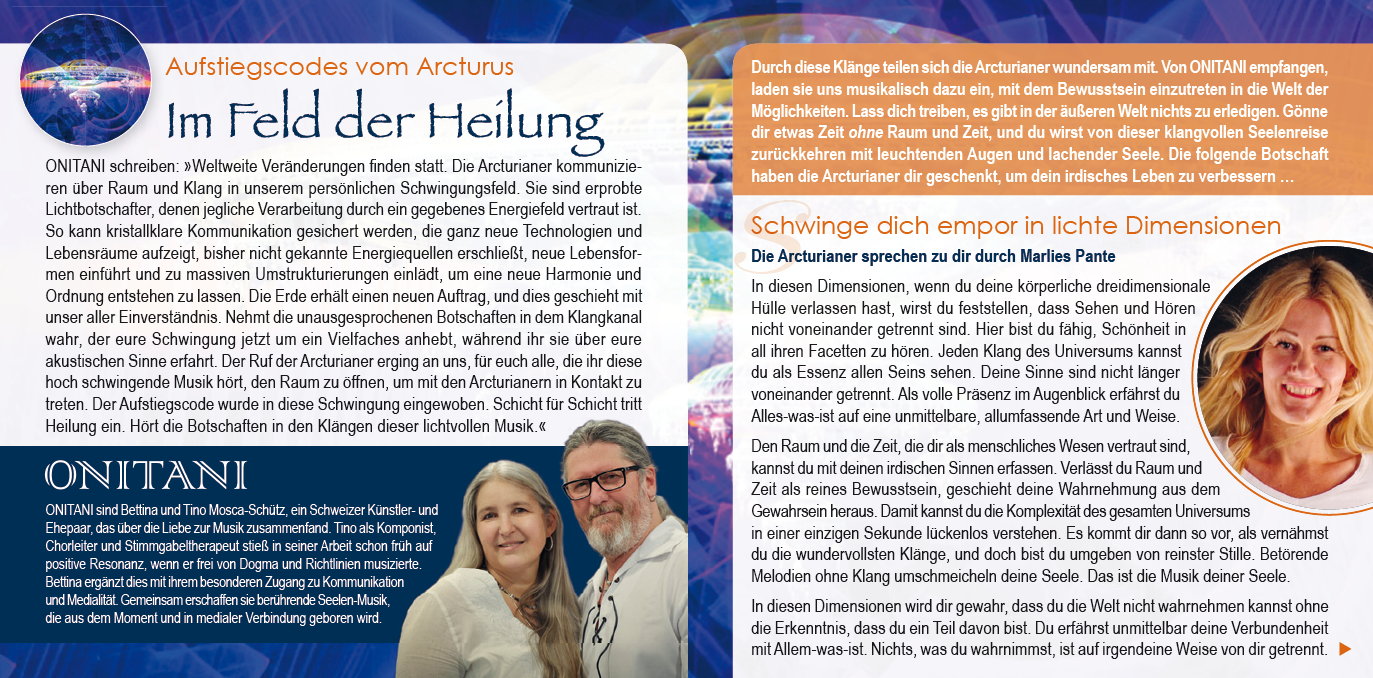 Aufstiegscodes vom Arcturus

Im Feld der Heilung

ONITANI schreiben: »Weltweite Veränderungen finden statt. Die Arcturianer kommunizieren über Raum und Klang in unserem persönlichen Schwingungsfeld. Sie sind erprobte Lichtbotschafter, denen jegliche Verarbeitung durch ein gegebenes Energiefeld vertraut ist. So kann kristallklare Kommunikation gesichert werden, die ganz neue Technologien und Lebensräume aufzeigt, bisher nicht gekannte Energiequellen erschließt, neue Lebensformen einführt und zu massiven Umstrukturierungen einlädt, um eine neue Harmonie und Ordnung entstehen zu lassen. Die Erde erhält einen neuen Auftrag, und dies geschieht mit unser aller Einverständnis. Nehmt die unausgesprochenen Botschaften in dem Klangkanal wahr, der eure Schwingung jetzt um ein Vielfaches anhebt, während ihr sie über eure akustischen Sinne erfahrt. Der Ruf der Arcturianer erging an uns, für euch alle, die ihr diese hoch schwingende Musik hört, den Raum zu öffnen, um mit den Arcturianern in Kontakt zu treten. Der Aufstiegscode wurde in diese Schwingung eingewoben. Schicht für Schicht tritt Heilung ein. Hört die Botschaften in den Klängen dieser lichtvollen Musik.«

ONITANI

ONITANI sind Bettina und Tino Mosca-Schütz, ein Schweizer Künstler- und Ehepaar, das über die Liebe zur Musik zusammenfand. Tino als Komponist, Chorleiter und Stimmgabeltherapeut stieß in seiner Arbeit schon früh auf positive Resonanz, wenn er frei von Dogma und Richtlinien musizierte. Bettina ergänzt dies mit ihrem besonderen Zugang zu Kommunikation und Medialität. Gemeinsam erschaffen sie berührende Seelen-Musik, die aus dem Moment und in medialer Verbindung geboren wird.

Durch diese Klänge teilen sich die Arcturianer wundersam mit. Von ONITANI empfangen, laden sie uns musikalisch dazu ein, mit dem Bewusstsein einzutreten in die Welt der Möglichkeiten. Lass dich treiben, es gibt in der äußeren Welt nichts zu erledigen. Gönne dir etwas Zeit ohne Raum und Zeit, und du wirst von dieser klangvollen Seelenreise zurückkehren mit leuchtenden Augen und lachender Seele. Die folgende Botschaft haben die Arcturianer dir geschenkt, um dein irdisches Leben zu verbessern …

Schwinge dich empor in lichte Dimensionen

Die Arcturianer sprechen zu dir durch Marlies Pante

In diesen Dimensionen, wenn du deine körperliche dreidimensionale Hülle verlassen hast, wirst du feststellen, dass Sehen und Hören nicht voneinander getrennt sind. Hier bist du fähig, Schönheit in all ihren Facetten zu hören. Jeden Klang des Universums kannst du als Essenz allen Seins sehen. Deine Sinne sind nicht länger voneinander getrennt. Als volle Präsenz im Augenblick erfährst du Alles-was-ist auf eine unmittelbare, allumfassende Art und Weise.

Den Raum und die Zeit, die dir als menschliches Wesen vertraut sind, kannst du mit deinen irdischen Sinnen erfassen. Verlässt du Raum und Zeit als reines Bewusstsein, geschieht deine Wahrnehmung aus dem Gewahrsein heraus. Damit kannst du die Komplexität des gesamten Universums in einer einzigen Sekunde lückenlos verstehen. Es kommt dir dann so vor, als vernähmst du die wundervollsten Klänge, und doch bist du umgeben von reinster Stille. Betörende Melodien ohne Klang umschmeicheln deine Seele. Das ist die Musik deiner Seele.

In diesen Dimensionen wird dir gewahr, dass du die Welt nicht wahrnehmen kannst ohne die Erkenntnis, dass du ein Teil davon bist. Du erfährst unmittelbar deine Verbundenheit mit Allem-was-ist. Nichts, was du wahrnimmst, ist auf irgendeine Weise von dir getrennt.